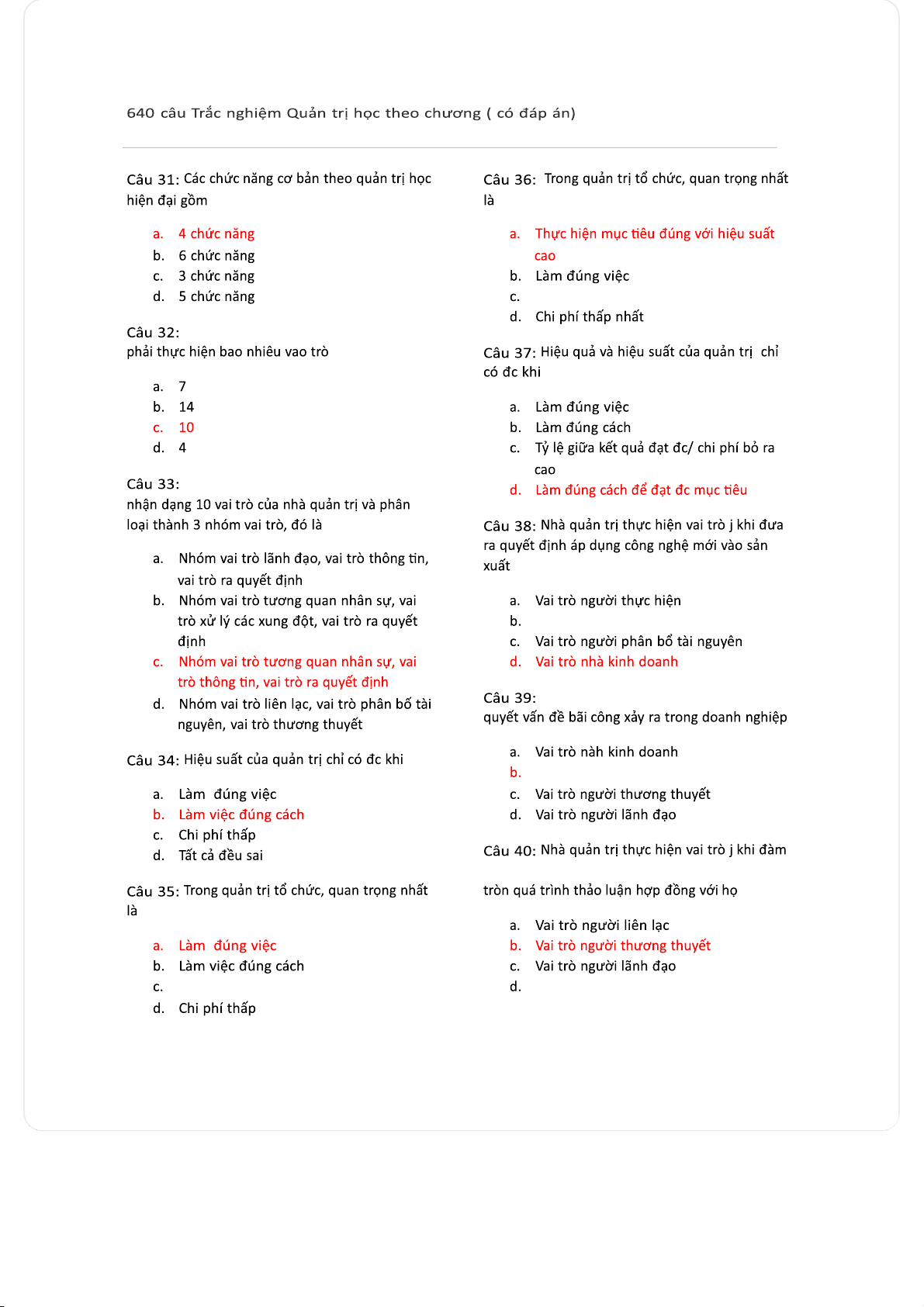 640 câu Trắc nghiệm Quản trị học theo chương ( có đáp án)

Câu 31: Các chức năng cơ bản theo quản trị học hiện đại gồm

a. 4 chức năng
b. 6 chức năng
c. 3 chức năng
d. 5 chức năng

Câu 32:
phải thực hiện bao nhiêu vao trò

a. 7
b. 14
c. 10
d. 4

Câu 33:
nhận dạng 10 vai trò của nhà quản trị và phân loại thành 3 nhóm vai trò, đó là

a. Nhóm vai trò lãnh đạo, vai trò thông tin, vai trò ra quyết định
b. Nhóm vai trò tương quan nhân sự, vai trò xử lý các xung đột, vai trò ra quyết định
c. Nhóm vai trò tương quan nhân sự, vai trò thông tin, vai trò ra quyết định
d. Nhóm vai trò liên lạc, vai trò phân bố tài nguyên, vai trò thương thuyết

Câu 34: Hiệu suất của quản trị chỉ có đc khi

a. Làm đúng việc
b. Làm việc đúng cách
c. Chi phí thấp
d. Tất cả đều sai

Câu 35: Trong quản trị tổ chức, quan trọng nhất là

a. Làm đúng việc
b. Làm việc đúng cách
c.
d. Chi phí thấp

Câu 36: Trong quản trị tổ chức, quan trọng nhất là

a. Thực hiện mục tiêu đúng với hiệu suất cao
b. Làm đúng việc
c.
d. Chi phí thấp nhất

Câu 37: Hiệu quả và hiệu suất của quản trị chỉ có đc khi

a. Làm đúng việc
b. Làm đúng cách
c. Tỷ lệ giữa kết quả đạt đc/ chi phí bỏ ra cao
d. Làm đúng cách để đạt đc mục tiêu

Câu 38: Nhà quản trị thực hiện vai trò j khi đưa ra quyết định áp dụng công nghệ mới vào sản xuất

a. Vai trò người thực hiện
b.
c. Vai trò người phân bổ tài nguyên
d. Vai trò nhà kinh doanh

Câu 39:
quyết vấn đề bãi công xảy ra trong doanh nghiệp

a. Vai trò nàh kinh doanh
b.
c. Vai trò người thương thuyết
d. Vai trò người lãnh đạo

Câu 40: Nhà quản trị thực hiện vai trò j khi đàm

tròn quá trình thảo luận hợp đồng với họ

a. Vai trò người liên lạc
b. Vai trò người thương thuyết
c. Vai trò người lãnh đạo
d.